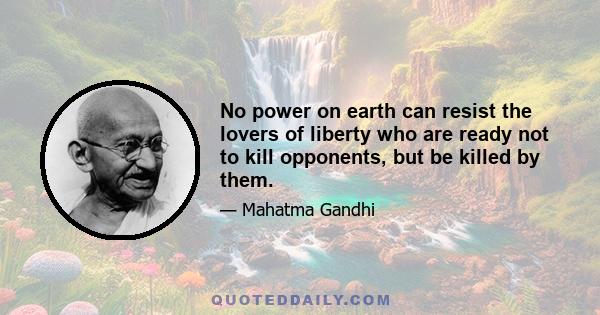 No power on earth can resist the lovers of liberty who are ready not to kill opponents, but be killed by them.

— Mahatma Gandhi

QUOTEDDAILY.COM